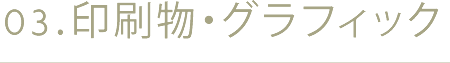 03.印刷物・グラフィック